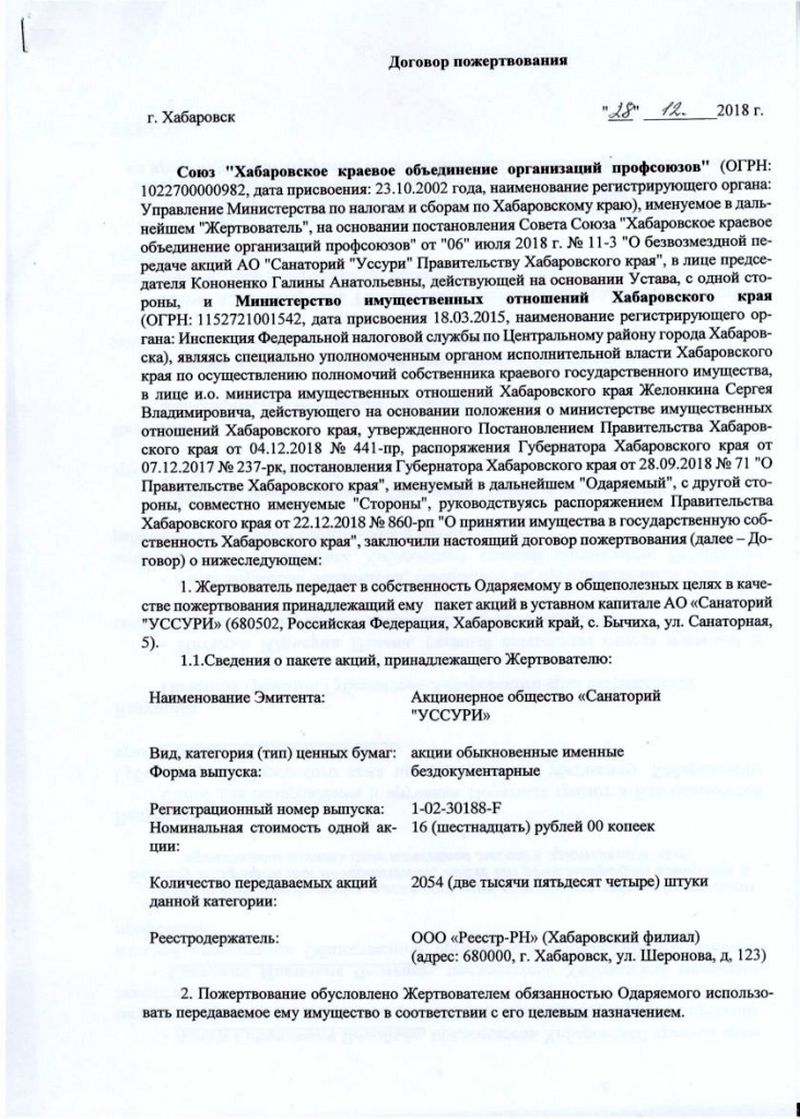 Договор пожертвования

г. Хабаровск

"28" 12. 2018 г.

Союз "Хабаровское краевое объединение организаций профсоюзов" (ОГРН: 1022700000982, дата присвоения: 23.10.2002 года, наименование регистрирующего органа: Управление Министерства по налогам и сборам по Хабаровскому краю), именуемое в дальнейшем "Жертвователь", на основании постановления Совета Союза "Хабаровское краевое объединение организаций профсоюзов" от "06" июля 2018 г. № 11-3 "О безвозмездной передаче акций АО "Санаторий "Уссури" Правительству Хабаровского края", в лице председателя Кононенко Галины Анатольевны, действующей на основании Устава, с одной стороны, и Министерство имущественных отношений Хабаровского края (ОГРН: 1152721001542, дата присвоения 18.03.2015, наименование регистрирующего органа: Инспекция Федеральной налоговой службы по Центральному району города Хабаровска), являясь специально уполномоченным органом исполнительной власти Хабаровского края по осуществлению полномочий собственника краевого государственного имущества, в лице и.о. министра имущественных отношений Хабаровского края Желонкина Сергея Владимировича, действующего на основании положения о министерстве имущественных отношений Хабаровского края, утвержденного Постановлением Правительства Хабаровского края от 04.12.2018 № 441-пр, распоряжения Губернатора Хабаровского края от 07.12.2017 № 237-рк, постановления Губернатора Хабаровского края от 28.09.2018 № 71 "О Правительстве Хабаровского края", именуемый в дальнейшем "Одаряемый", с другой стороны, совместно именуемые "Стороны", руководствуясь распоряжением Правительства Хабаровского края от 22.12.2018 № 860-рп "О принятии имущества в государственную собственность Хабаровского края", заключили настоящий договор пожертвования (далее – Договор) о нижеследующем:

1. Жертвователь передает в собственность Одаряемому в общеполезных целях в качестве пожертвования принадлежащий ему пакет акций в уставном капитале АО «Санаторий "УССУРИ» (680502, Российская Федерация, Хабаровский край, с. Бычиха, ул. Санаторная, 5).

1.1.Сведения о пакете акций, принадлежащего Жертвователю:

| | |
|---|---|
| Наименование Эмитента: | Акционерное общество «Санаторий "УССУРИ» |
| Вид, категория (тип) ценных бумаг: | акции обыкновенные именные |
| Форма выпуска: | бездокументарные |
| Регистрационный номер выпуска: | 1-02-30188-F |
| Номинальная стоимость одной акции: | 16 (шестнадцать) рублей 00 копеек |
| Количество передаваемых акций данной категории: | 2054 (две тысячи пятьдесят четыре) штуки |
| Реестродержатель: | ООО «Реестр-РН» (Хабаровский филиал) (адрес: 680000, г. Хабаровск, ул. Шеронова, д, 123) |

2. Пожертвование обусловлено Жертвователем обязанностью Одаряемого использовать передаваемое ему имущество в соответствии с его целевым назначением.